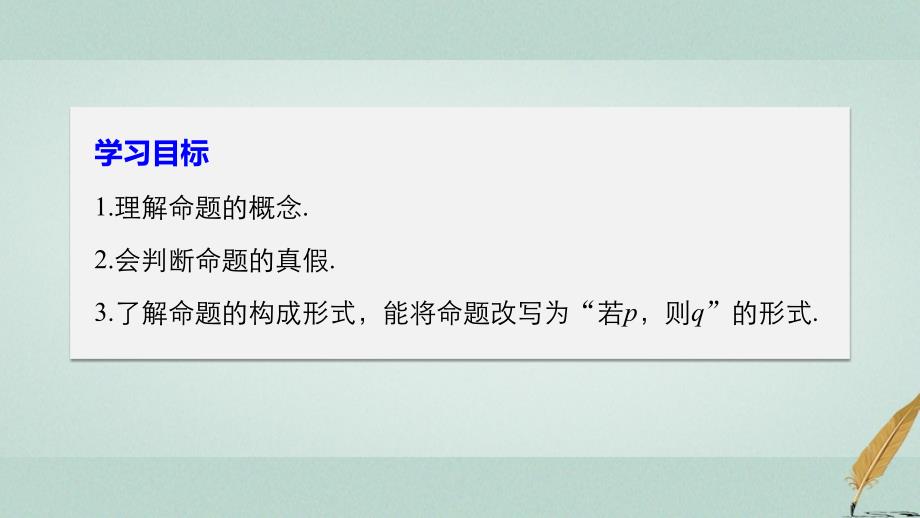 学习目标

1.理解命题的概念.

2.会判断命题的真假.

3.了解命题的构成形式，能将命题改写为“若$p$，则$q$”的形式.